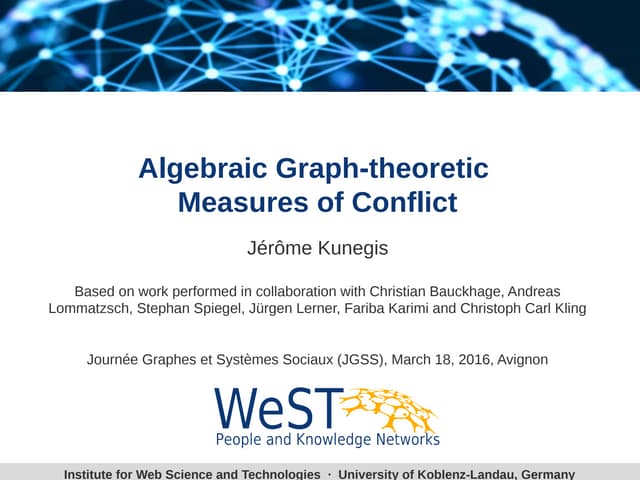 Algebraic Graph-theoretic Measures of Conflict

Jérôme Kunegis

Based on work performed in collaboration with Christian Bauckhage, Andreas Lommatzsch, Stephan Spiegel, Jürgen Lerner, Fariba Karimi and Christoph Carl Kling

Journée Graphes et Systèmes Sociaux (JGSS), March 18, 2016, Avignon

WeST
People and Knowledge Networks

Institute for Web Science and Technologies · University of Koblenz-Landau, Germany